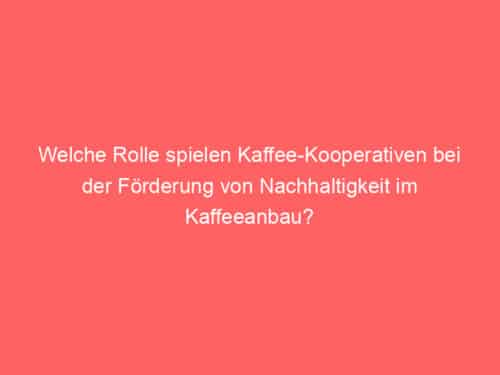 Welche Rolle spielen Kaffee-Kooperativen bei der Förderung von Nachhaltigkeit im Kaffeeanbau?